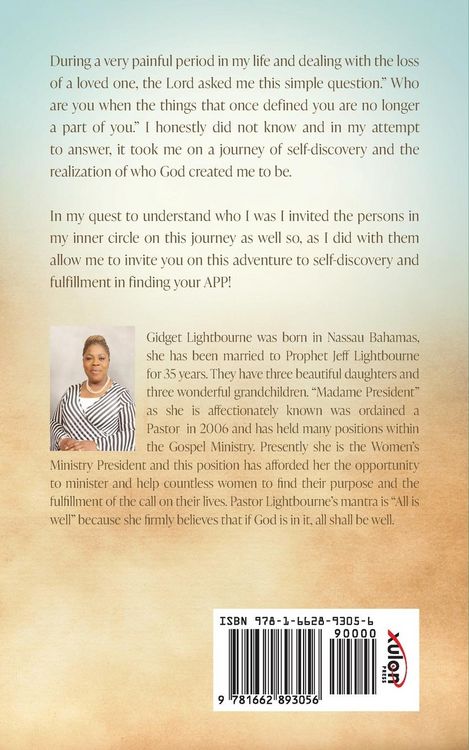 During a very painful period in my life and dealing with the loss of a loved one, the Lord asked me this simple question." Who are you when the things that once defined you are no longer a part of you." I honestly did not know and in my attempt to answer, it took me on a journey of self-discovery and the realization of who God created me to be.

In my quest to understand who I was I invited the persons in my inner circle on this journey as well so, as I did with them allow me to invite you on this adventure to self-discovery and fulfillment in finding your APP!

Gidget Lightbourne was born in Nassau Bahamas, she has been married to Prophet Jeff Lightbourne for 35 years. They have three beautiful daughters and three wonderful grandchildren. "Madame President" as she is affectionately known was ordained a Pastor in 2006 and has held many positions within the Gospel Ministry. Presently she is the Women's Ministry President and this position has afforded her the opportunity to minister and help countless women to find their purpose and the fulfillment of the call on their lives. Pastor Lightbourne's mantra is "All is well" because she firmly believes that if God is in it, all shall be well.

ISBN 978-1-6628-9305-6

90000

9 781662 893056

xulon PRESS